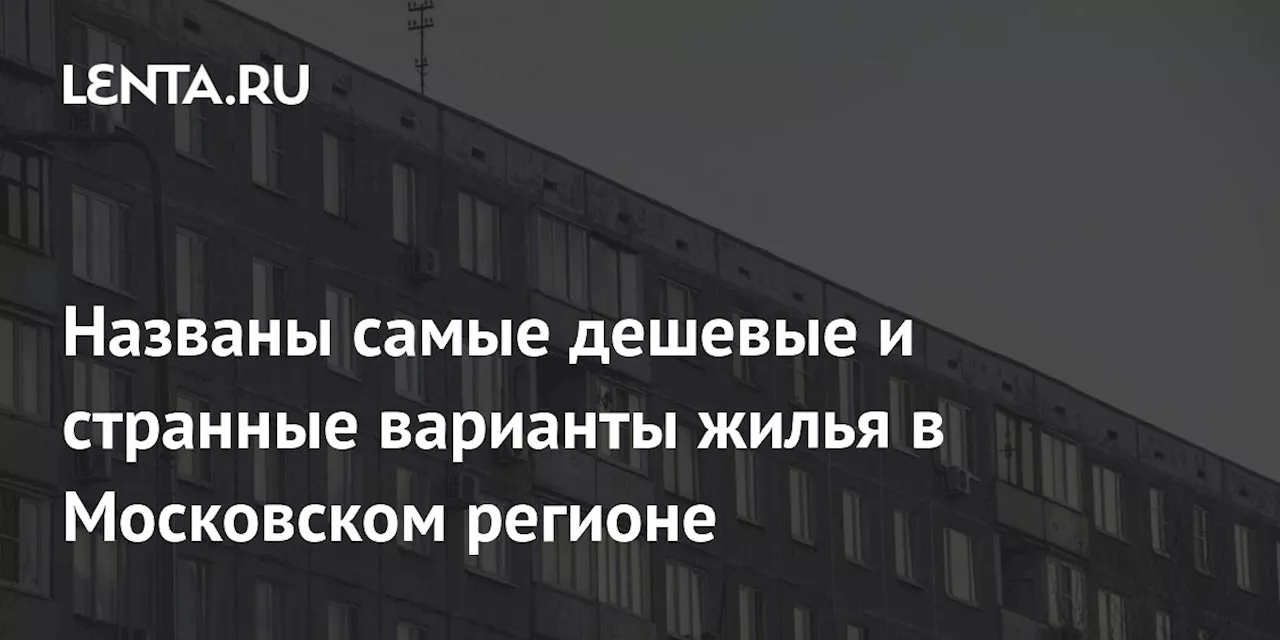 LENTA.RU

Названы самые дешевые и странные варианты жилья в Московском регионе